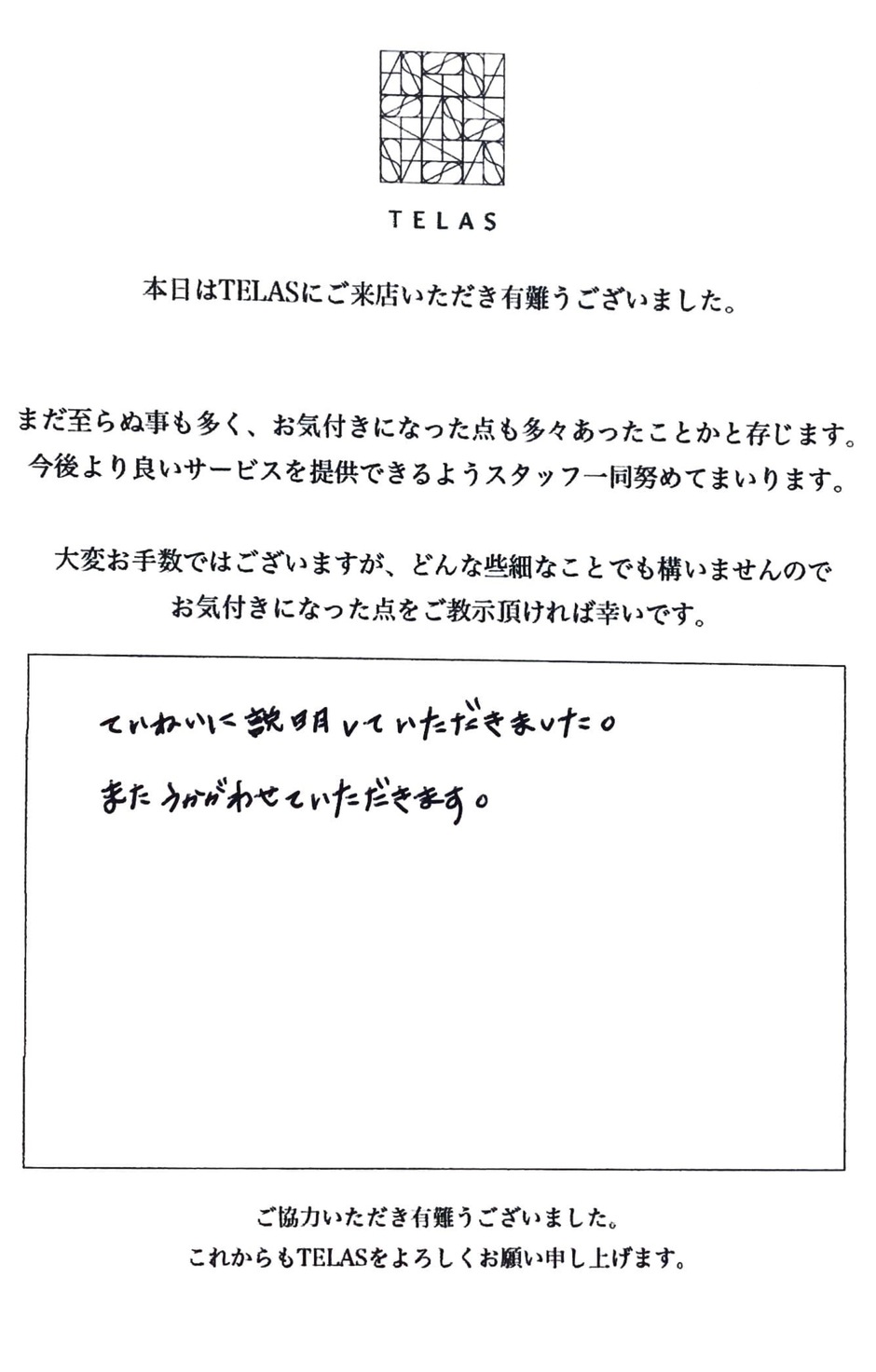 TELAS

本日はTELASにご来店いただき有難うございました。

まだ至らぬ事も多く、お気付きになった点も多々あったことかと存じます。
今後より良いサービスを提供できるようスタッフ一同努めてまいります。

大変お手数ではございますが、どんな些細なことでも構いませんので
お気付きになった点をご教示頂ければ幸いです。

ていねいに説明していただきました。
またうかがわせていただきます。

ご協力いただき有難うございました。
これからもTELASをよろしくお願い申し上げます。